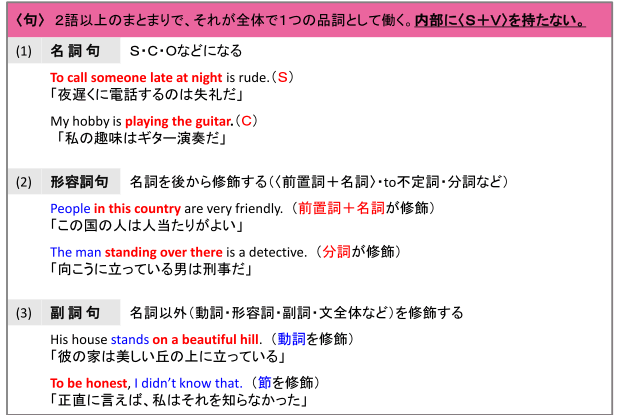 〈句〉 2語以上のまとまりで、それが全体で1つの品詞として働く。内部に〈S＋V〉を持たない。

(1) 名詞句 S・C・Oなどになる

To call someone late at night is rude.（S）
「夜遅くに電話するのは失礼だ」

My hobby is playing the guitar.（C）
「私の趣味はギター演奏だ」

(2) 形容詞句 名詞を後から修飾する（〈前置詞＋名詞〉・to不定詞・分詞など）

People in this country are very friendly.（前置詞＋名詞が修飾）
「この国の人は人当たりがよい」

The man standing over there is a detective.（分詞が修飾）
「向こうに立っている男は刑事だ」

(3) 副詞句 名詞以外（動詞・形容詞・副詞・文全体など）を修飾する

His house stands on a beautiful hill.（動詞を修飾）
「彼の家は美しい丘の上に立っている」

To be honest, I didn't know that.（節を修飾）
「正直に言えば、私はそれを知らなかった」